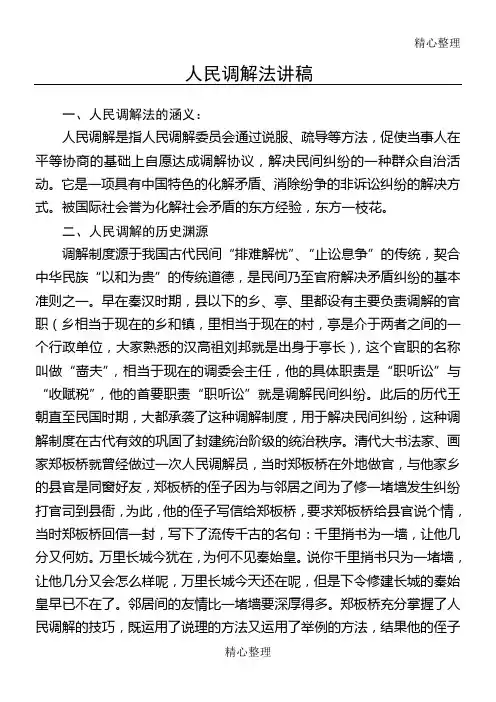 精心整理

人民调解法讲稿

一、人民调解法的涵义：

人民调解是指人民调解委员会通过说服、疏导等方法，促使当事人在平等协商的基础上自愿达成调解协议，解决民间纠纷的一种群众自治活动。它是一项具有中国特色的化解矛盾、消除纷争的非诉讼纠纷的解决方式。被国际社会誉为化解社会矛盾的东方经验，东方一枝花。

二、人民调解的历史渊源

调解制度源于我国古代民间“排难解忧”、“止讼息争”的传统，契合中华民族“以和为贵”的传统道德，是民间乃至官府解决矛盾纠纷的基本准则之一。早在秦汉时期，县以下的乡、亭、里都设有主要负责调解的官职（乡相当于现在的乡和镇，里相当于现在的村，亭是介于两者之间的一个行政单位，大家熟悉的汉高祖刘邦就是出身于亭长），这个官职的名称叫做“啬夫”，相当于现在的调委会主任，他的具体职责是“职听讼”与“收赋税”，他的首要职责“职听讼”就是调解民间纠纷。此后的历代王朝直至民国时期，大都承袭了这种调解制度，用于解决民间纠纷，这种调解制度在古代有效的巩固了封建统治阶级的统治秩序。清代大书法家、画家郑板桥就曾经做过一次人民调解员，当时郑板桥在外地做官，与他家乡的县官是同窗好友，郑板桥的侄子因为与邻居之间为了修一堵墙发生纠纷打官司到县衙，为此，他的侄子写信给郑板桥，要求郑板桥给县官说个情，当时郑板桥回信一封，写下了流传千古的名句：千里捎书为一墙，让他几分又何妨。万里长城今犹在，为何不见秦始皇。说你千里捎书只为一堵墙，让他几分又会怎么样呢，万里长城今天还在呢，但是下令修建长城的秦始皇早已不在了。邻居间的友情比一堵墙要深厚得多。郑板桥充分掌握了人民调解的技巧，既运用了说理的方法又运用了举例的方法，结果他的侄子

精心整理